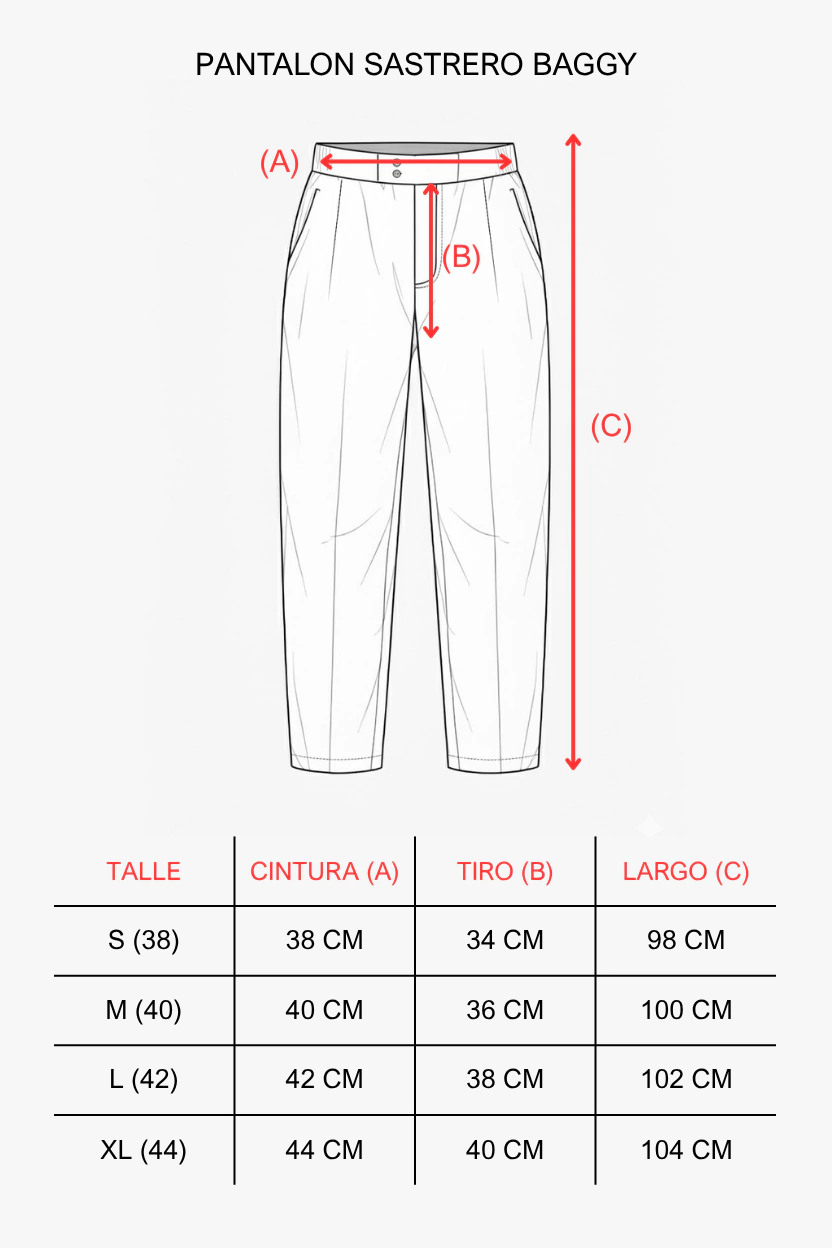 PANTALON SASTRERO BAGGY

(A)

(B)

(C)

| TALLE | CINTURA (A) | TIRO (B) | LARGO (C) |
|---|---|---|---|
| S (38) | 38 CM | 34 CM | 98 CM |
| M (40) | 40 CM | 36 CM | 100 CM |
| L (42) | 42 CM | 38 CM | 102 CM |
| XL (44) | 44 CM | 40 CM | 104 CM |